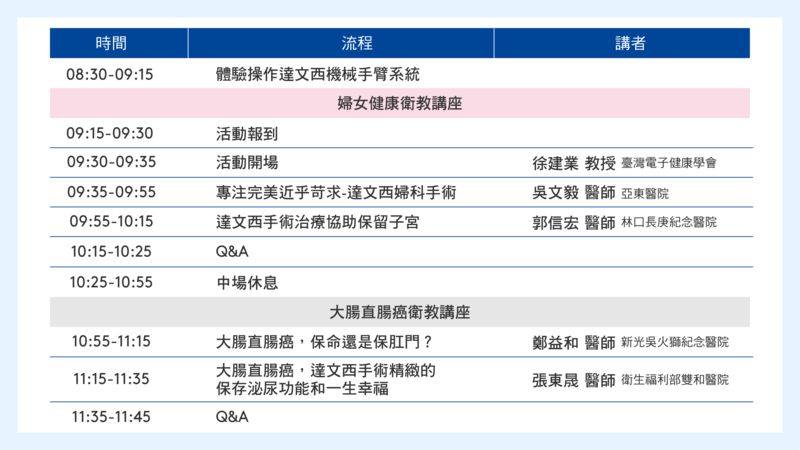 | 時間 | 流程 | 講者 |
|---|---|---|
| 08:30-09:15 | 體驗操作達文西機械手臂系統 | |
| | 婦女健康衛教講座 | |
| 09:15-09:30 | 活動報到 | |
| 09:30-09:35 | 活動開場 | 徐建業 教授 臺灣電子健康學會 |
| 09:35-09:55 | 專注完美近乎苛求-達文西婦科手術 | 吳文毅 醫師 亞東醫院 |
| 09:55-10:15 | 達文西手術治療協助保留子宮 | 郭信宏 醫師 林口長庚紀念醫院 |
| 10:15-10:25 | Q&A | |
| 10:25-10:55 | 中場休息 | |
| | 大腸直腸癌衛教講座 | |
| 10:55-11:15 | 大腸直腸癌，保命還是保肛門？ | 鄭益和 醫師 新光吳火獅紀念醫院 |
| 11:15-11:35 | 大腸直腸癌，達文西手術精緻的保存泌尿功能和一生幸福 | 張東晟 醫師 衛生福利部雙和醫院 |
| 11:35-11:45 | Q&A | |